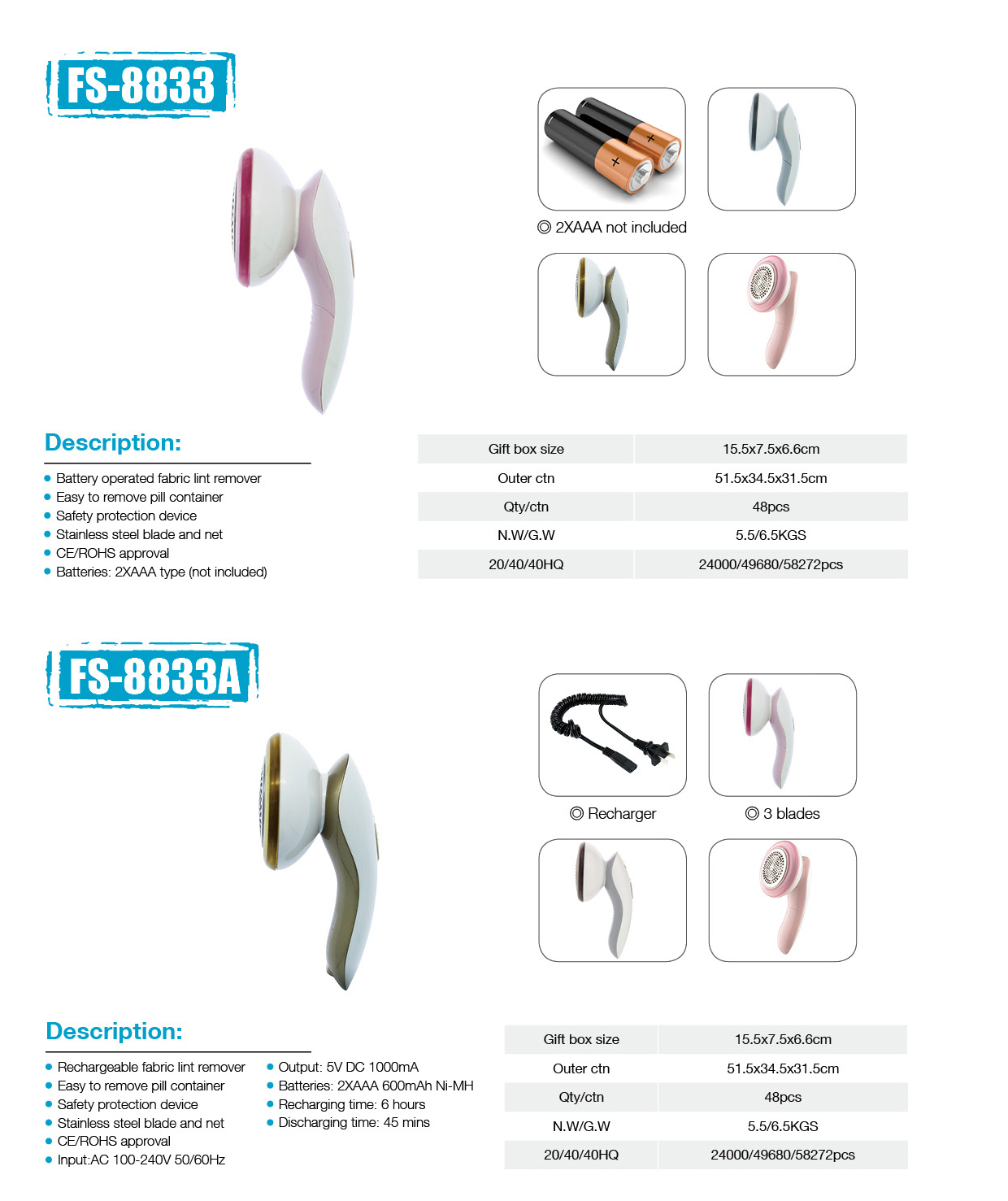 FS-8833

◎ 2XAAA not included

Description:

- Battery operated fabric lint remover
- Easy to remove pill container
- Safety protection device
- Stainless steel blade and net
- CE/ROHS approval
- Batteries: 2XAAA type (not included)

| Gift box size | 15.5x7.5x6.6cm |
|---|---|
| Outer ctn | 51.5x34.5x31.5cm |
| Qty/ctn | 48pcs |
| N.W/G.W | 5.5/6.5KGS |
| 20/40/40HQ | 24000/49680/58272pcs |

FS-8833A

◎ Recharger

◎ 3 blades

Description:

- Rechargeable fabric lint remover
- Easy to remove pill container
- Safety protection device
- Stainless steel blade and net
- CE/ROHS approval
- Input:AC 100-240V 50/60Hz

- Output: 5V DC 1000mA
- Batteries: 2XAAA 600mAh Ni-MH
- Recharging time: 6 hours
- Discharging time: 45 mins

| Gift box size | 15.5x7.5x6.6cm |
|---|---|
| Outer ctn | 51.5x34.5x31.5cm |
| Qty/ctn | 48pcs |
| N.W/G.W | 5.5/6.5KGS |
| 20/40/40HQ | 24000/49680/58272pcs |